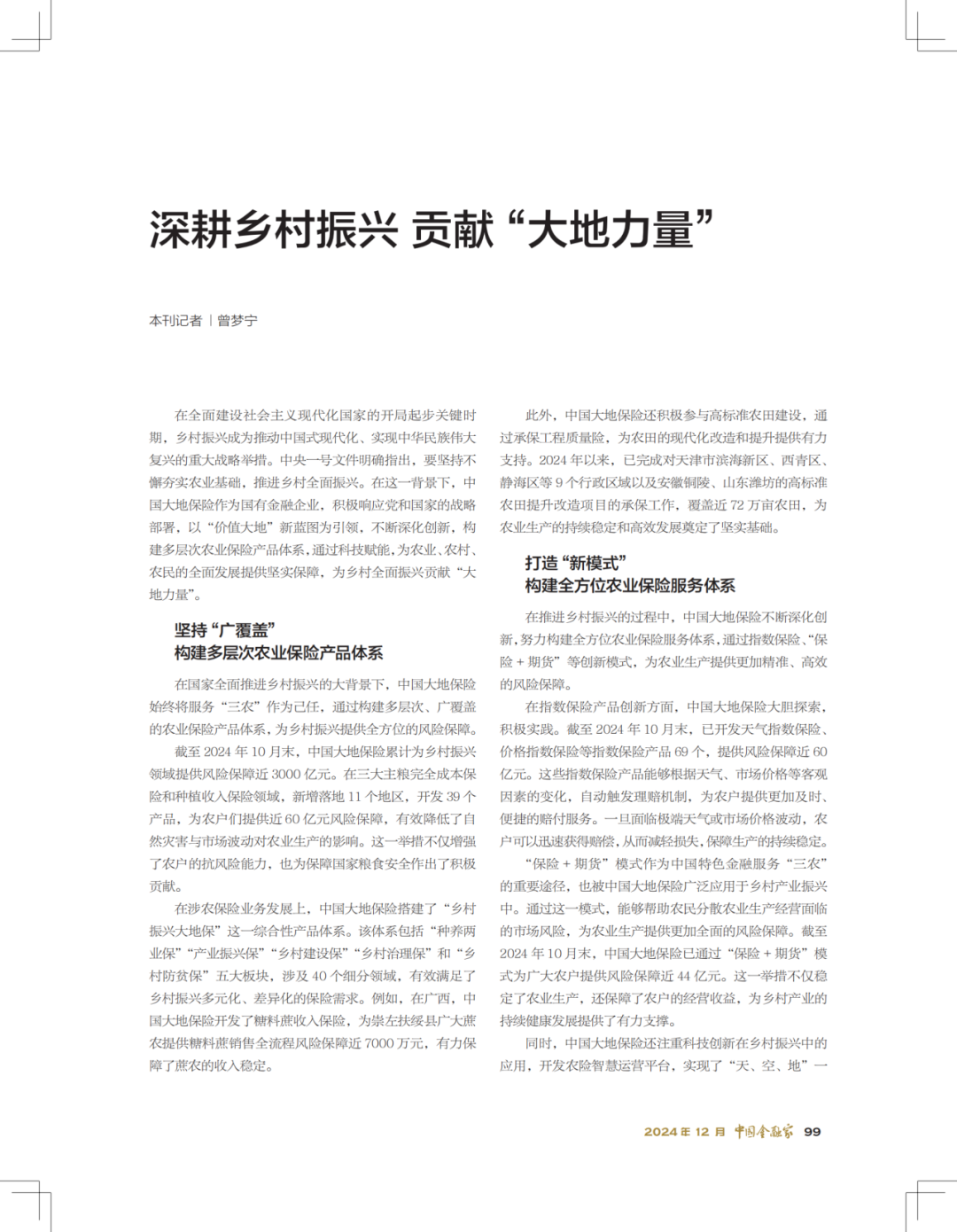 深耕乡村振兴 贡献“大地力量”

本刊记者 | 曾梦宁

在全面建设社会主义现代化国家的开局起步关键时期，乡村振兴成为推动中国式现代化、实现中华民族伟大复兴的重大战略举措。中央一号文件明确指出，要坚持不懈夯实农业基础，推进乡村全面振兴。在这一背景下，中国大地保险作为国有金融企业，积极响应党和国家的战略部署，以“价值大地”新蓝图为引领，不断深化创新，构建多层次农业保险产品体系，通过科技赋能，为农业、农村、农民的全面发展提供坚实保障，为乡村全面振兴贡献“大地力量”。

坚持“广覆盖”
构建多层次农业保险产品体系

在国家全面推进乡村振兴的大背景下，中国大地保险始终将服务“三农”作为己任，通过构建多层次、广覆盖的农业保险产品体系，为乡村振兴提供全方位的风险保障。

截至 2024 年 10 月末，中国大地保险累计为乡村振兴领域提供风险保障近 3000 亿元。在三大主粮完全成本保险和种植收入保险领域，新增落地 11 个地区，开发 39 个产品，为农户们提供近 60 亿元风险保障，有效降低了自然灾害与市场波动对农业生产的影响。这一举措不仅增强了农户的抗风险能力，也为保障国家粮食安全作出了积极贡献。

在涉农保险业务发展上，中国大地保险搭建了“乡村振兴大地保”这一综合性产品体系。该体系包括“种养两业保”“产业振兴保”“乡村建设保”“乡村治理保”和“乡村防贫保”五大板块，涉及 40 个细分领域，有效满足了乡村振兴多元化、差异化的保险需求。例如，在广西，中国大地保险开发了糖料蔗收入保险，为崇左扶绥县广大蔗农提供糖料蔗销售全流程风险保障近 7000 万元，有力保障了蔗农的收入稳定。

此外，中国大地保险还积极参与高标准农田建设，通过承保工程质量险，为农田的现代化改造和提升提供有力支持。2024 年以来，已完成对天津市滨海新区、西青区、静海区等 9 个行政区域以及安徽铜陵、山东潍坊的高标准农田提升改造项目的承保工作，覆盖近 72 万亩农田，为农业生产的持续稳定和高效发展奠定了坚实基础。

打造“新模式”
构建全方位农业保险服务体系

在推进乡村振兴的过程中，中国大地保险不断深化创新，努力构建全方位农业保险服务体系，通过指数保险、“保险 + 期货”等创新模式，为农业生产提供更加精准、高效的风险保障。

在指数保险产品创新方面，中国大地保险大胆探索，积极实践。截至 2024 年 10 月末，已开发天气指数保险、价格指数保险等指数保险产品 69 个，提供风险保障近 60 亿元。这些指数保险产品能够根据天气、市场价格等客观因素的变化，自动触发理赔机制，为农户提供更加及时、便捷的赔付服务。一旦面临极端天气或市场价格波动，农户可以迅速获得赔偿，从而减轻损失，保障生产的持续稳定。

“保险 + 期货”模式作为中国特色金融服务“三农”的重要途径，也被中国大地保险广泛应用于乡村产业振兴中。通过这一模式，能够帮助农民分散农业生产经营面临的市场风险，为农业生产提供更加全面的风险保障。截至 2024 年 10 月末，中国大地保险已通过“保险 + 期货”模式为广大农户提供风险保障近 44 亿元。这一举措不仅稳定了农业生产，还保障了农户的经营收益，为乡村产业的持续健康发展提供了有力支撑。

同时，中国大地保险还注重科技创新在乡村振兴中的应用，开发农险智慧运营平台，实现了“天、空、地”一

2024 年 12 月 中国金融家 99